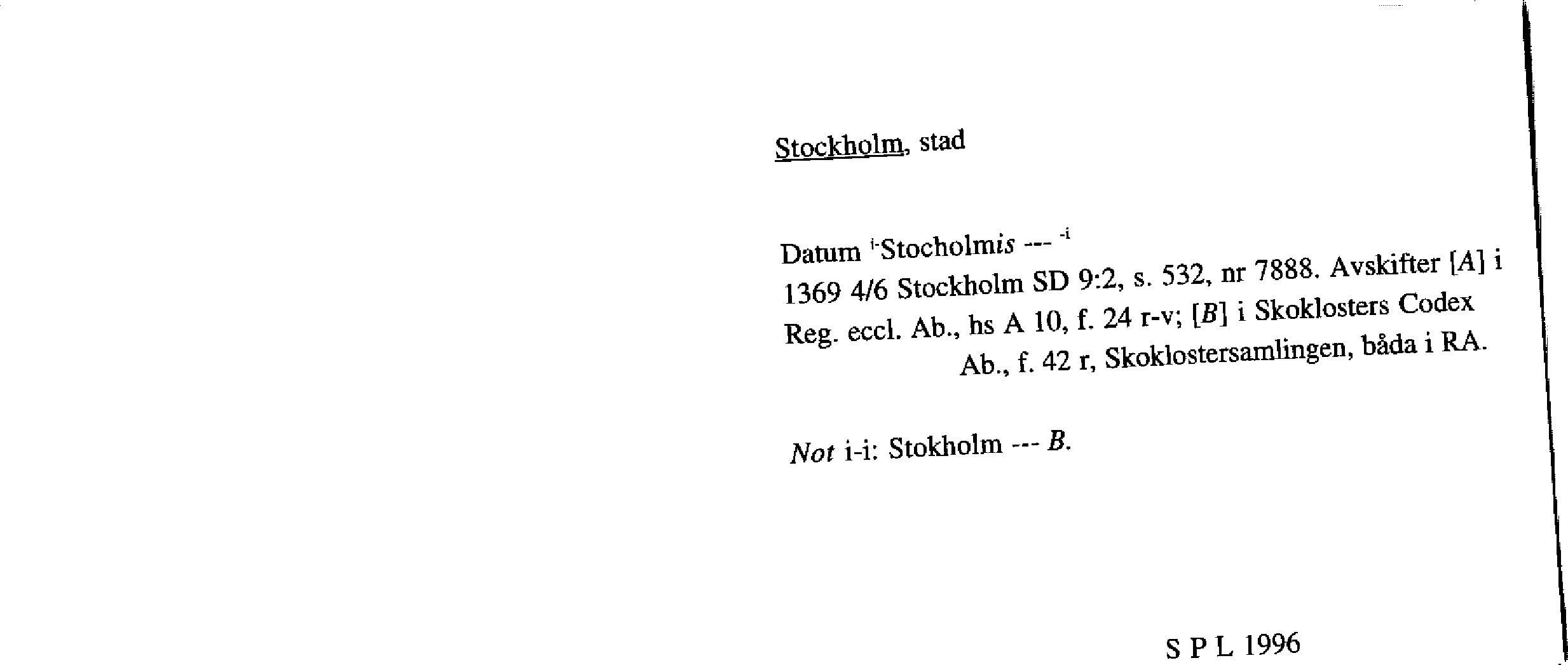 Stockholm, stad

Datum $^{i-}$Stocholmis --- $^{-i}$
1369 4/6 Stockholm SD 9:2, s. 532, nr 7888. Avskifter [A] i Reg. eccl. Ab., hs A 10, f. 24 r-v; [B] i Skoklosters Codex Ab., f. 42 r, Skoklostersamlingen, båda i RA.

Not i-i: Stokholm --- B.

S P L 1996